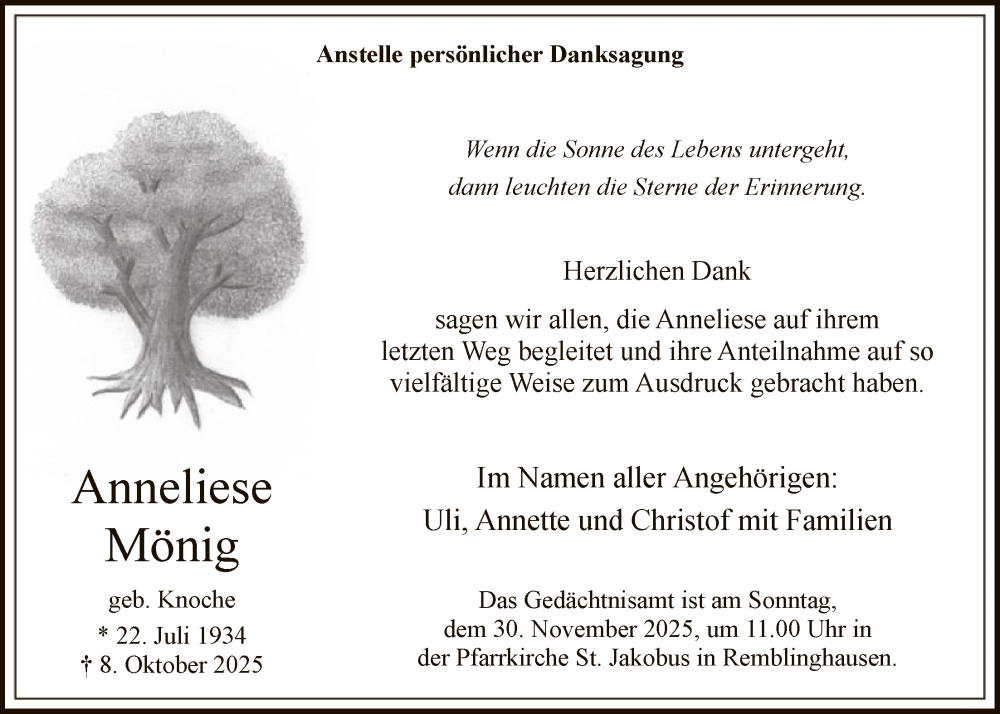 Anstelle persönlicher Danksagung

Wenn die Sonne des Lebens untergeht,
dann leuchten die Sterne der Erinnerung.

Herzlichen Dank

sagen wir allen, die Anneliese auf ihrem letzten Weg begleitet und ihre Anteilnahme auf so vielfältige Weise zum Ausdruck gebracht haben.

Im Namen aller Angehörigen:
Uli, Annette und Christof mit Familien

Das Gedächtnisamt ist am Sonntag, dem 30. November 2025, um 11.00 Uhr in der Pfarrkirche St. Jakobus in Remblinghausen.

Anneliese
Mönig

geb. Knoche
* 22. Juli 1934
† 8. Oktober 2025